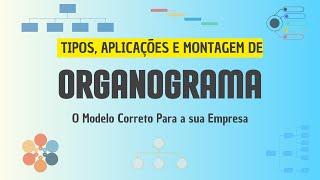 TIPOS, APLICAÇÕES E MONTAGEM DE

ORGANOGRAMA

O Modelo Correto Para a sua Empresa